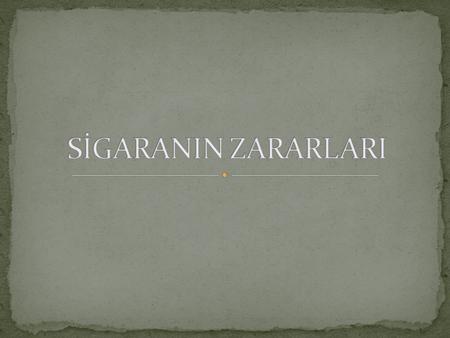 SİGARANIN ZARARLARI